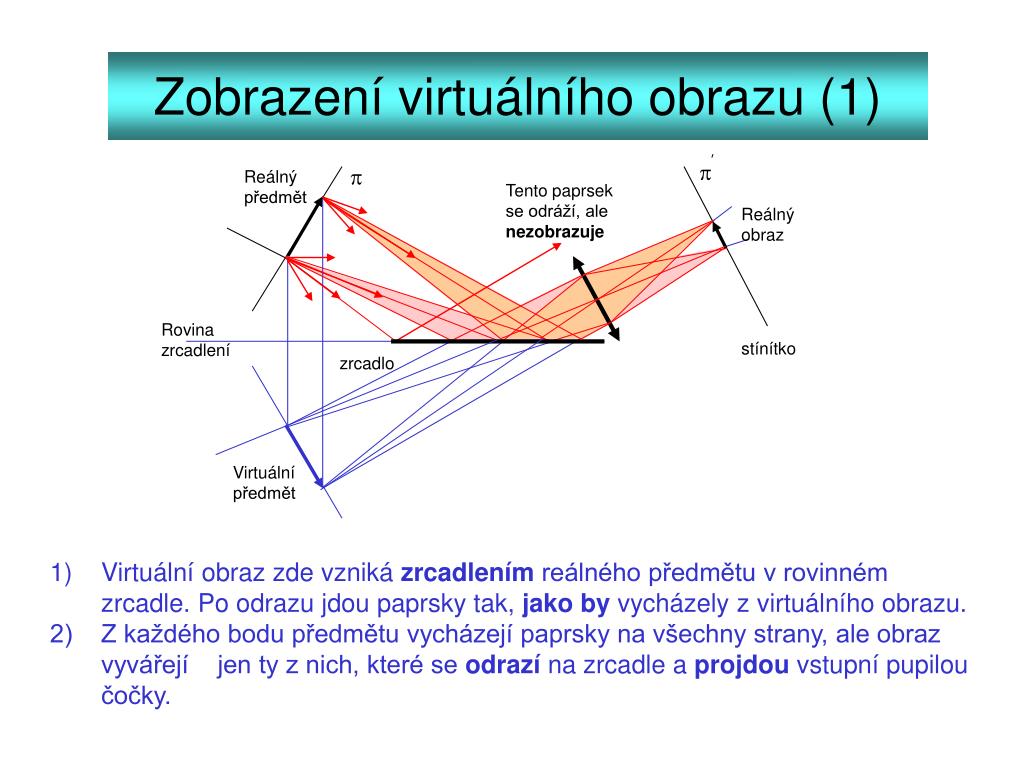 Zobrazení virtuálního obrazu (1)

Reálný předmět

$\pi$

Tento paprsek se odráží, ale **nezobrazuje**

$\pi'$

Reálný obraz

Rovina zrcadlení

zrcadlo

stínítko

Virtuální předmět

1) Virtuální obraz zde vzniká **zrcadlením** reálného předmětu v rovinném zrcadle. Po odrazu jdou paprsky tak, **jako by** vycházely z virtuálního obrazu.
2) Z každého bodu předmětu vycházejí paprsky na všechny strany, ale obraz vyvářejí jen ty z nich, které se **odrazí** na zrcadle a **projdou** vstupní pupilou čočky.